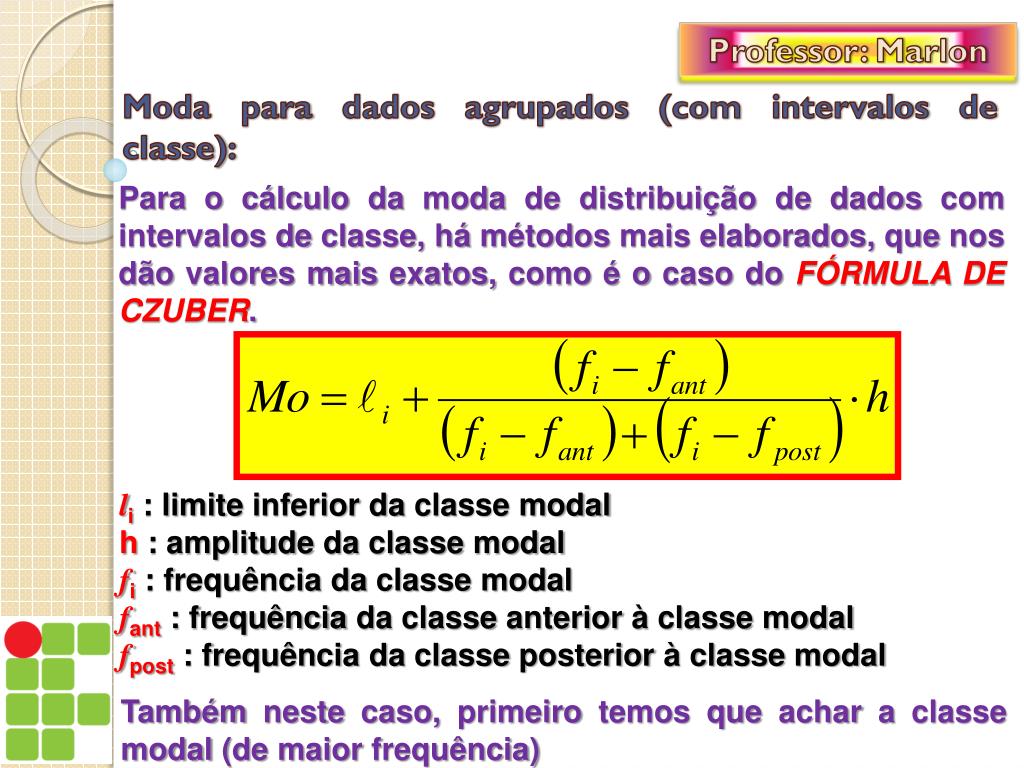 Professor: Marlon

Moda para dados agrupados (com intervalos de classe):

Para o cálculo da moda de distribuição de dados com intervalos de classe, há métodos mais elaborados, que nos dão valores mais exatos, como é o caso do FÓRMULA DE CZUBER.

$Mo = \ell_i + \frac{(f_i - f_{ant})}{(f_i - f_{ant}) + (f_i - f_{post})} \cdot h$

$l_i$ : limite inferior da classe modal
h : amplitude da classe modal
$f_i$ : frequência da classe modal
$f_{ant}$ : frequência da classe anterior à classe modal
$f_{post}$ : frequência da classe posterior à classe modal

Também neste caso, primeiro temos que achar a classe modal (de maior frequência)